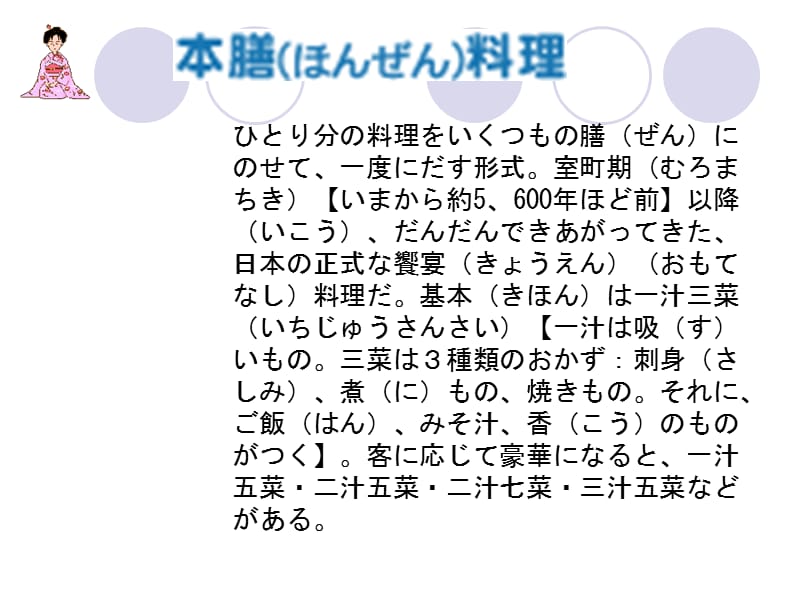 本膳(ほんぜん)料理

ひとり分の料理をいくつもの膳（ぜん）にのせて、一度にだす形式。室町期（むろまちき）【いまから約5、600年ほど前】以降（いこう）、だんだんできあがってきた、日本の正式な饗宴（きょうえん）（おもてなし）料理だ。基本（きほん）は一汁三菜（いちじゅうさんさい）【一汁は吸（す）いもの。三菜は３種類のおかず：刺身（さしみ）、煮（に）もの、焼きもの。それに、ご飯（はん）、みそ汁、香（こう）のものがつく】。客に応じて豪華になると、一汁五菜・二汁五菜・二汁七菜・三汁五菜などがある。